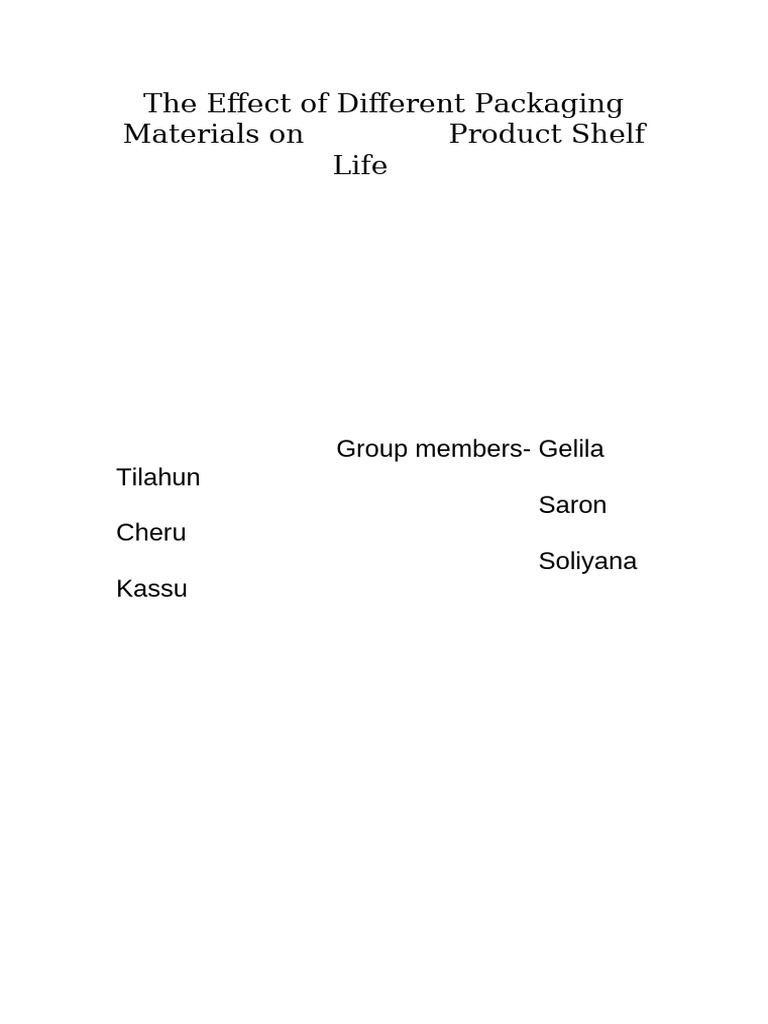 The Effect of Different Packaging Materials on Product Shelf Life

Group members- Gelila Tilahun
Saron Cheru
Soliyana Kassu